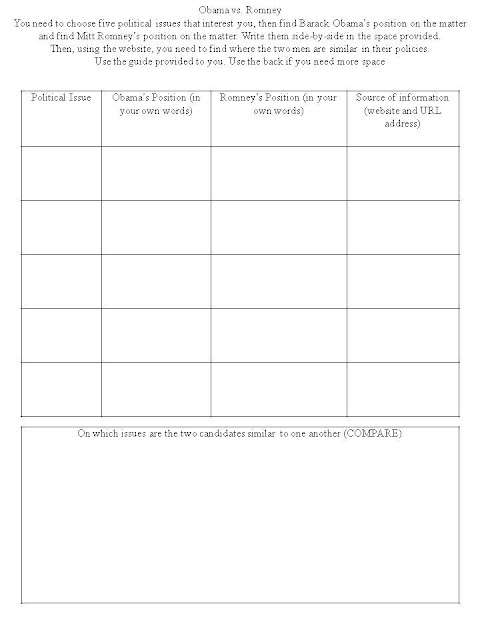 Obama vs. Romney
You need to choose five political issues that interest you, then find Barack Obama's position on the matter and find Mitt Romney's position on the matter. Write them side-by-side in the space provided. Then, using the website, you need to find where the two men are similar in their policies. Use the guide provided to you. Use the back if you need more space

| Political Issue | Obama's Position (in your own words) | Romney's Position (in your own words) | Source of information (website and URL address) |
|---|---|---|---|
| | | | |
| | | | |
| | | | |
| | | | |
| | | | |

On which issues are the two candidates similar to one another (COMPARE)